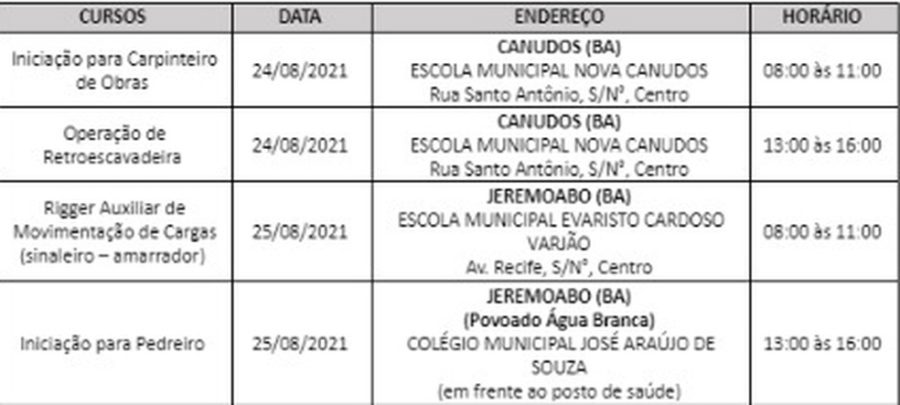 | CURSOS | DATA | ENDEREÇO | HORÁRIO |
|---|---|---|---|
| Iniciação para Carpinteiro de Obras | 24/08/2021 | CANUDOS (BA) ESCOLA MUNICIPAL NOVA CANUDOS Rua Santo Antônio, S/Nº, Centro | 08:00 às 11:00 |
| Operação de Retroescavadeira | 24/08/2021 | CANUDOS (BA) ESCOLA MUNICIPAL NOVA CANUDOS Rua Santo Antônio, S/Nº, Centro | 13:00 às 16:00 |
| Rigger Auxiliar de Movimentação de Cargas (sinaleiro – amarrador) | 25/08/2021 | JEREMOABO (BA) ESCOLA MUNICIPAL EVARISTO CARDOSO VARJÃO Av. Recife, S/Nº, Centro | 08:00 às 11:00 |
| Iniciação para Pedreiro | 25/08/2021 | JEREMOABO (BA) (Povoado Água Branca) COLÉGIO MUNICIPAL JOSÉ ARAÚJO DE SOUZA (em frente ao posto de saúde) | 13:00 às 16:00 |